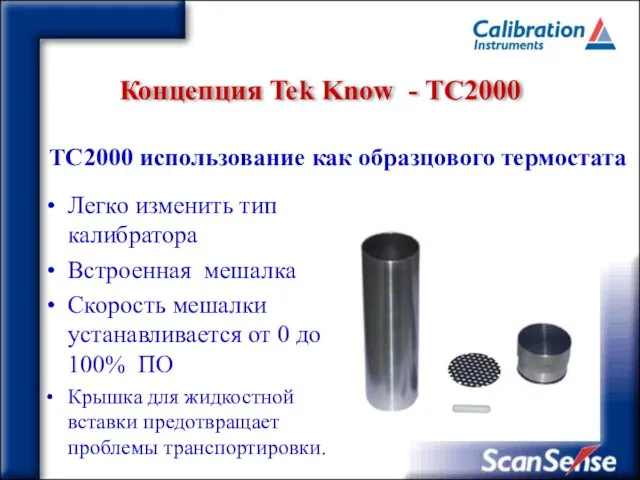 Calibration Instruments

Концепция Tek Know - TC2000

TC2000 использование как образцового термостата

• Легко изменить тип калибратора
• Встроенная мешалка
• Скорость мешалки устанавливается от 0 до 100% ПО
• Крышка для жидкостной вставки предотвращает проблемы транспортировки.

ScanSense